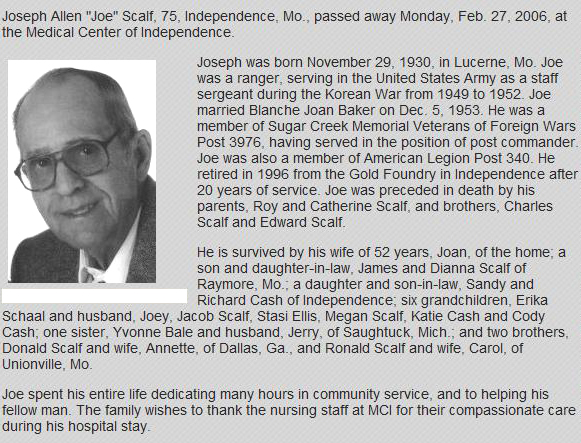 Joseph Allen "Joe" Scalf, 75, Independence, Mo., passed away Monday, Feb. 27, 2006, at the Medical Center of Independence.

Joseph was born November 29, 1930, in Lucerne, Mo. Joe was a ranger, serving in the United States Army as a staff sergeant during the Korean War from 1949 to 1952. Joe married Blanche Joan Baker on Dec. 5, 1953. He was a member of Sugar Creek Memorial Veterans of Foreign Wars Post 3976, having served in the position of post commander. Joe was also a member of American Legion Post 340. He retired in 1996 from the Gold Foundry in Independence after 20 years of service. Joe was preceded in death by his parents, Roy and Catherine Scalf, and brothers, Charles Scalf and Edward Scalf.

He is survived by his wife of 52 years, Joan, of the home; a son and daughter-in-law, James and Dianna Scalf of Raymore, Mo.; a daughter and son-in-law, Sandy and Richard Cash of Independence; six grandchildren, Erika Schaal and husband, Joey, Jacob Scalf, Stasi Ellis, Megan Scalf, Katie Cash and Cody Cash; one sister, Yvonne Bale and husband, Jerry, of Saughtuck, Mich.; and two brothers, Donald Scalf and wife, Annette, of Dallas, Ga., and Ronald Scalf and wife, Carol, of Unionville, Mo.

Joe spent his entire life dedicating many hours in community service, and to helping his fellow man. The family wishes to thank the nursing staff at MCI for their compassionate care during his hospital stay.